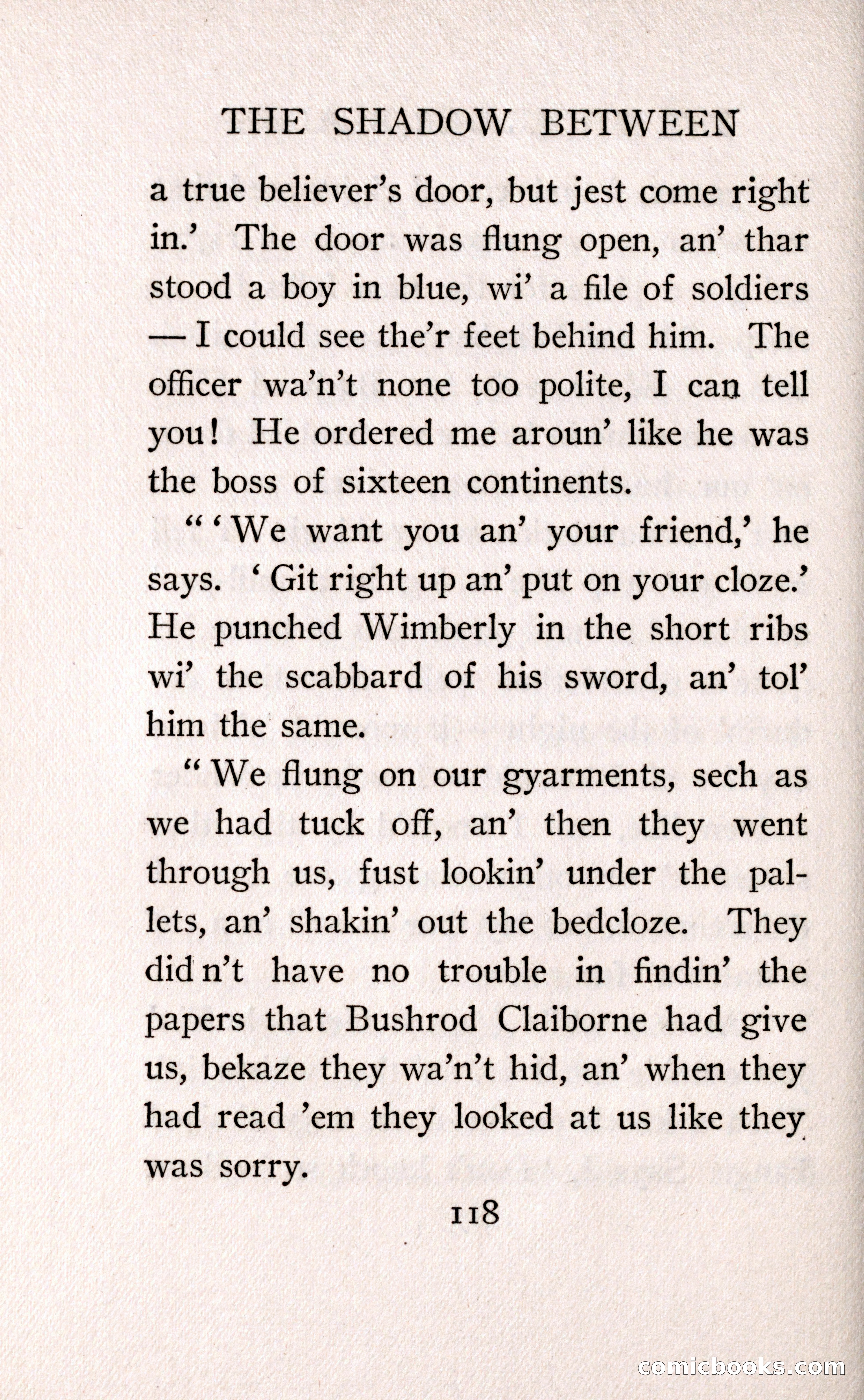 THE SHADOW BETWEEN

a true believer's door, but jest come right in.' The door was flung open, an' thar stood a boy in blue, wi' a file of soldiers — I could see the'r feet behind him. The officer wa'n't none too polite, I can tell you! He ordered me aroun' like he was the boss of sixteen continents.

"'We want you an' your friend,' he says. 'Git right up an' put on your cloze.' He punched Wimberly in the short ribs wi' the scabbard of his sword, an' tol' him the same.

"We flung on our gyarments, sech as we had tuck off, an' then they went through us, fust lookin' under the pallets, an' shakin' out the bedcloze. They did n't have no trouble in findin' the papers that Bushrod Claiborne had give us, bekaze they wa'n't hid, an' when they had read 'em they looked at us like they was sorry.

118

comicbooks.com